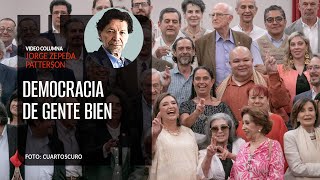 VIDEO COLUMNA
JORGE ZEPEDA PATTERSON

DEMOCRACIA DE GENTE BIEN

FOTO: CUARTOSCURO